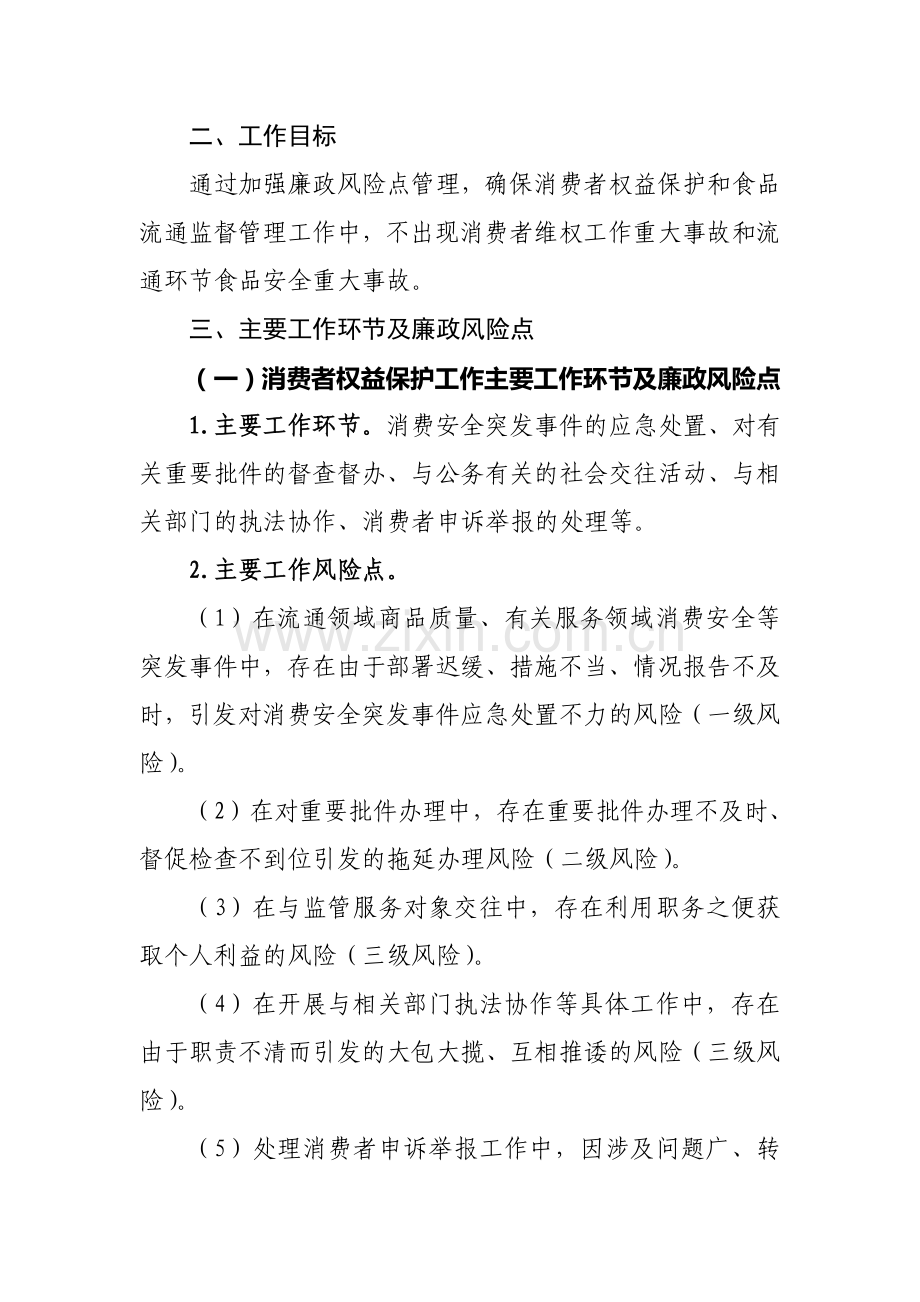 二、工作目标

通过加强廉政风险点管理，确保消费者权益保护和食品流通监督管理工作中，不出现消费者维权工作重大事故和流通环节食品安全重大事故。

三、主要工作环节及廉政风险点

（一）消费者权益保护工作主要工作环节及廉政风险点

1.主要工作环节。消费安全突发事件的应急处置、对有关重要批件的督查督办、与公务有关的社会交往活动、与相关部门的执法协作、消费者申诉举报的处理等。

2.主要工作风险点。

（1）在流通领域商品质量、有关服务领域消费安全等突发事件中，存在由于部署迟缓、措施不当、情况报告不及时，引发对消费安全突发事件应急处置不力的风险（一级风险）。

（2）在对重要批件办理中，存在重要批件办理不及时、督促检查不到位引发的拖延办理风险（二级风险）。

（3）在与监管服务对象交往中，存在利用职务之便获取个人利益的风险（三级风险）。

（4）在开展与相关部门执法协作等具体工作中，存在由于职责不清而引发的大包大揽、互相推诿的风险（三级风险）。

（5）处理消费者申诉举报工作中，因涉及问题广、转

www.zixin.com.cn